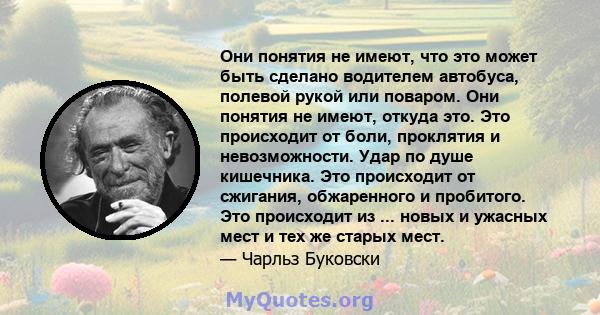 Они понятия не имеют, что это может быть сделано водителем автобуса, полевой рукой или поваром. Они понятия не имеют, откуда это. Это происходит от боли, проклятия и невозможности. Удар по душе кишечника. Это происходит от сжигания, обжаренного и пробитого. Это происходит из ... новых и ужасных мест и тех же старых мест.
— Чарльз Буковски

MyQuotes.org